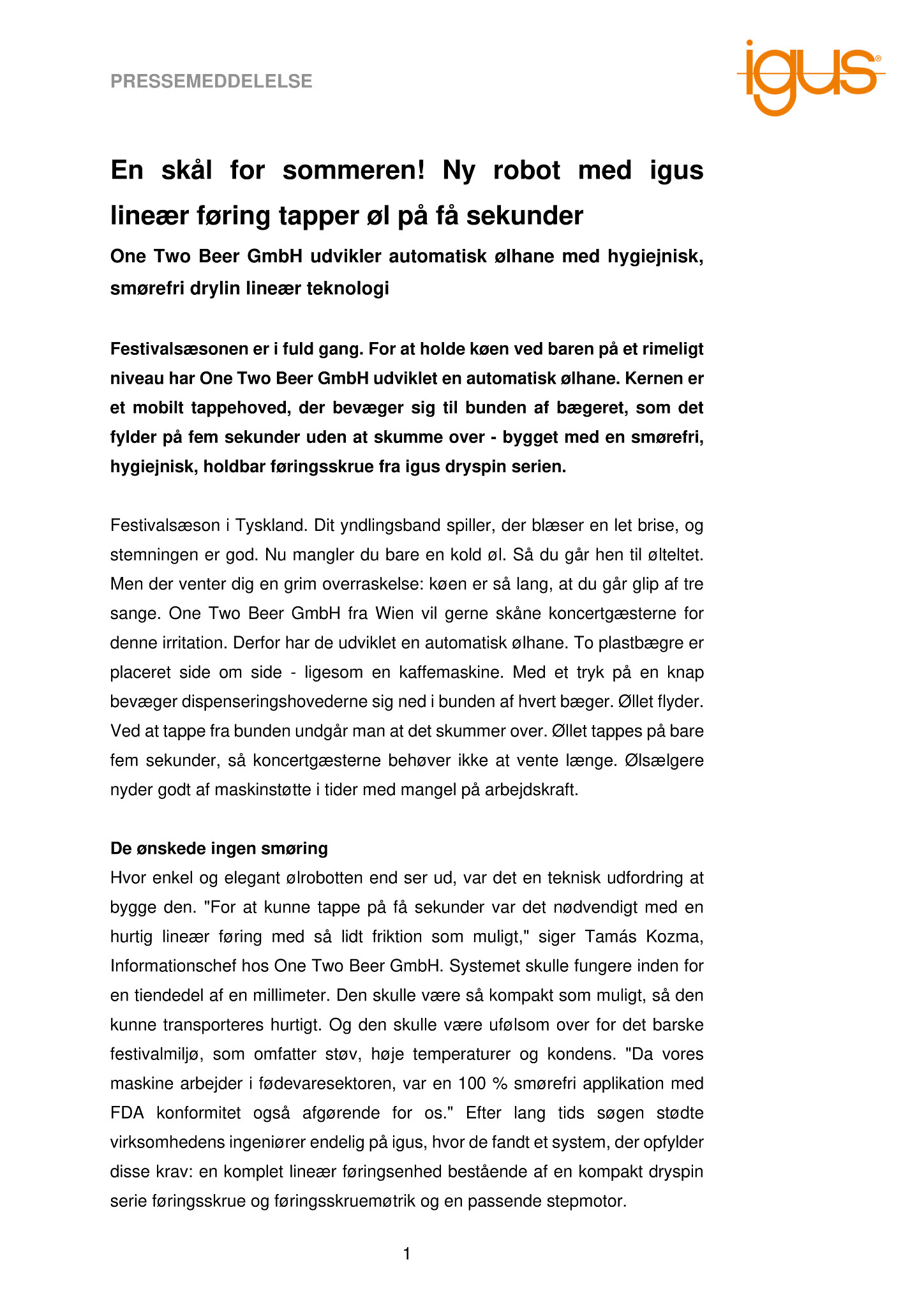 PRESSEMEDDELELSE

igus®

En skål for sommeren! Ny robot med igus lineær føring tapper øl på få sekunder

One Two Beer GmbH udvikler automatisk ølhane med hygiejnisk, smørefri drylin lineær teknologi

Festivalsæsonen er i fuld gang. For at holde køen ved baren på et rimeligt niveau har One Two Beer GmbH udviklet en automatisk ølhane. Kernen er et mobilt tappehoved, der bevæger sig til bunden af bægeret, som det fylder på fem sekunder uden at skumme over - bygget med en smørefri, hygiejnisk, holdbar føringsskrue fra igus dryspin serien.

Festivalsæson i Tyskland. Dit yndlingsband spiller, der blæser en let brise, og stemningen er god. Nu mangler du bare en kold øl. Så du går hen til ølteltet. Men der venter dig en grim overraskelse: køen er så lang, at du går glip af tre sange. One Two Beer GmbH fra Wien vil gerne skåne koncertgæsterne for denne irritation. Derfor har de udviklet en automatisk ølhane. To plastbægre er placeret side om side - ligesom en kaffemaskine. Med et tryk på en knap bevæger dispenseringshovederne sig ned i bunden af hvert bæger. Øllet flyder. Ved at tappe fra bunden undgår man at det skummer over. Øllet tappes på bare fem sekunder, så koncertgæsterne behøver ikke at vente længe. Ølsælgere nyder godt af maskinstøtte i tider med mangel på arbejdskraft.

De ønskede ingen smøring
Hvor enkel og elegant ølrobotten end ser ud, var det en teknisk udfordring at bygge den. "For at kunne tappe på få sekunder var det nødvendigt med en hurtig lineær føring med så lidt friktion som muligt," siger Tamás Kozma, Informationschef hos One Two Beer GmbH. Systemet skulle fungere inden for en tiendedel af en millimeter. Den skulle være så kompakt som muligt, så den kunne transporteres hurtigt. Og den skulle være ufølsom over for det barske festivalmiljø, som omfatter støv, høje temperaturer og kondens. "Da vores maskine arbejder i fødevaresektoren, var en 100 % smørefri applikation med FDA konformitet også afgørende for os." Efter lang tids søgen stødte virksomhedens ingeniører endelig på igus, hvor de fandt et system, der opfylder disse krav: en komplet lineær føringsenhed bestående af en kompakt dryspin serie føringsskrue og føringsskruemøtrik og en passende stepmotor.

1